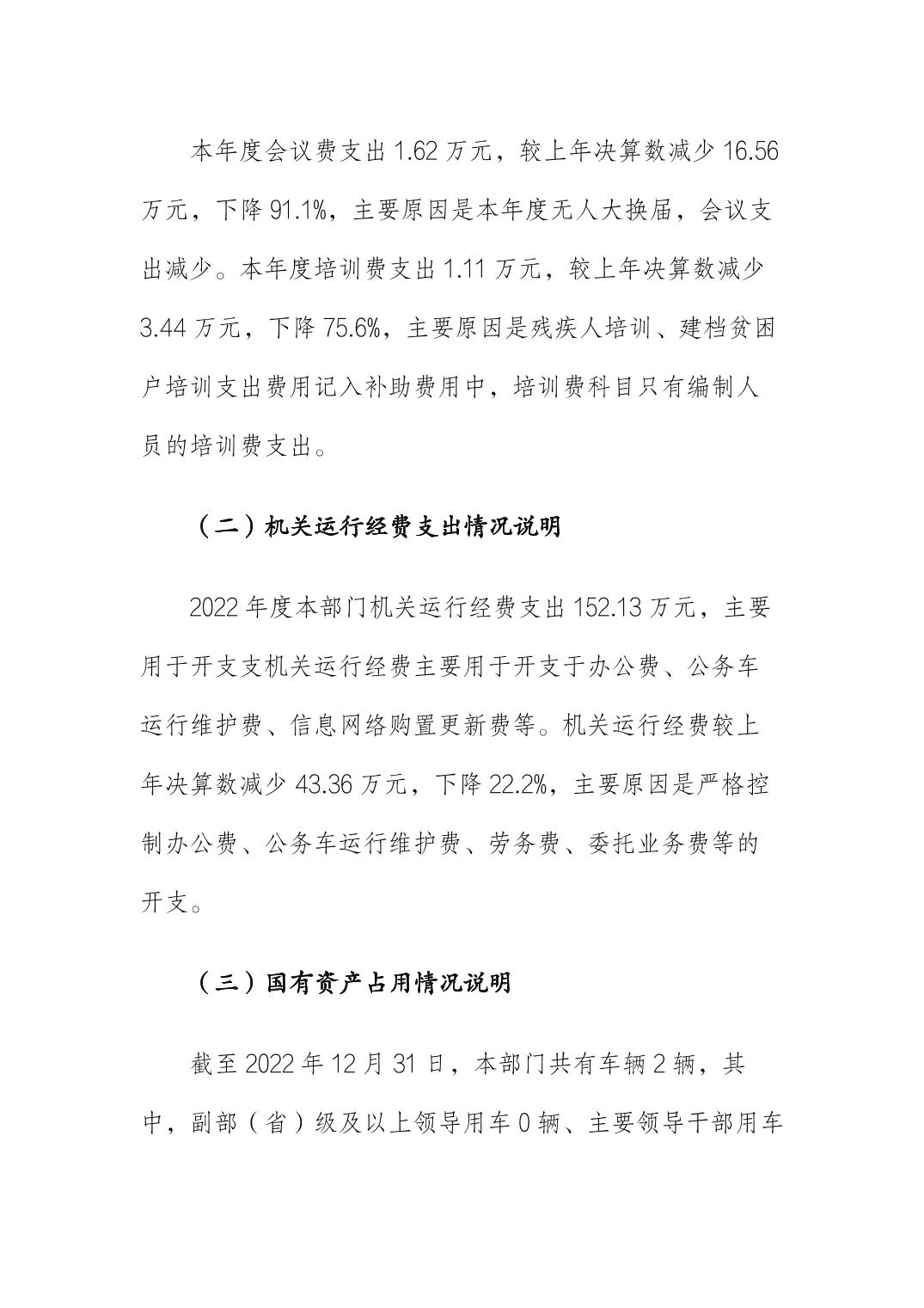 本年度会议费支出 1.62 万元，较上年决算数减少 16.56 万元，下降 91.1%，主要原因是本年度无人大换届，会议支出减少。本年度培训费支出 1.11 万元，较上年决算数减少 3.44 万元，下降 75.6%，主要原因是残疾人培训、建档贫困户培训支出费用记入补助费用中，培训费科目只有编制人员的培训费支出。

（二）机关运行经费支出情况说明

2022 年度本部门机关运行经费支出 152.13 万元，主要用于开支支机关运行经费主要用于开支于办公费、公务车运行维护费、信息网络购置更新费等。机关运行经费较上年决算数减少 43.36 万元，下降 22.2%，主要原因是严格控制办公费、公务车运行维护费、劳务费、委托业务费等的开支。

（三）国有资产占用情况说明

截至 2022 年 12 月 31 日，本部门共有车辆 2 辆，其中，副部（省）级及以上领导用车 0 辆、主要领导干部用车